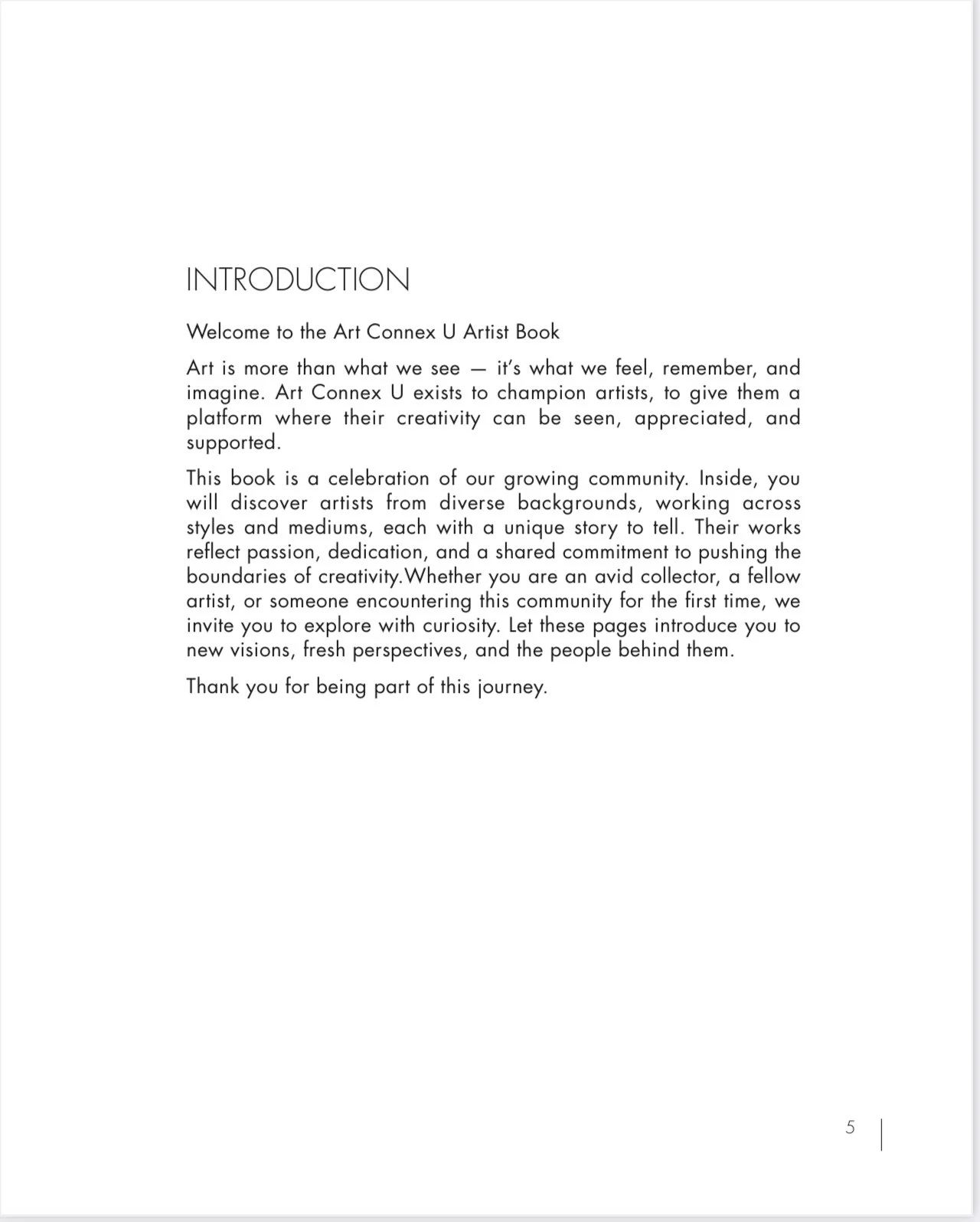 INTRODUCTION

Welcome to the Art Connex U Artist Book

Art is more than what we see — it's what we feel, remember, and imagine. Art Connex U exists to champion artists, to give them a platform where their creativity can be seen, appreciated, and supported.

This book is a celebration of our growing community. Inside, you will discover artists from diverse backgrounds, working across styles and mediums, each with a unique story to tell. Their works reflect passion, dedication, and a shared commitment to pushing the boundaries of creativity.Whether you are an avid collector, a fellow artist, or someone encountering this community for the first time, we invite you to explore with curiosity. Let these pages introduce you to new visions, fresh perspectives, and the people behind them.

Thank you for being part of this journey.

5